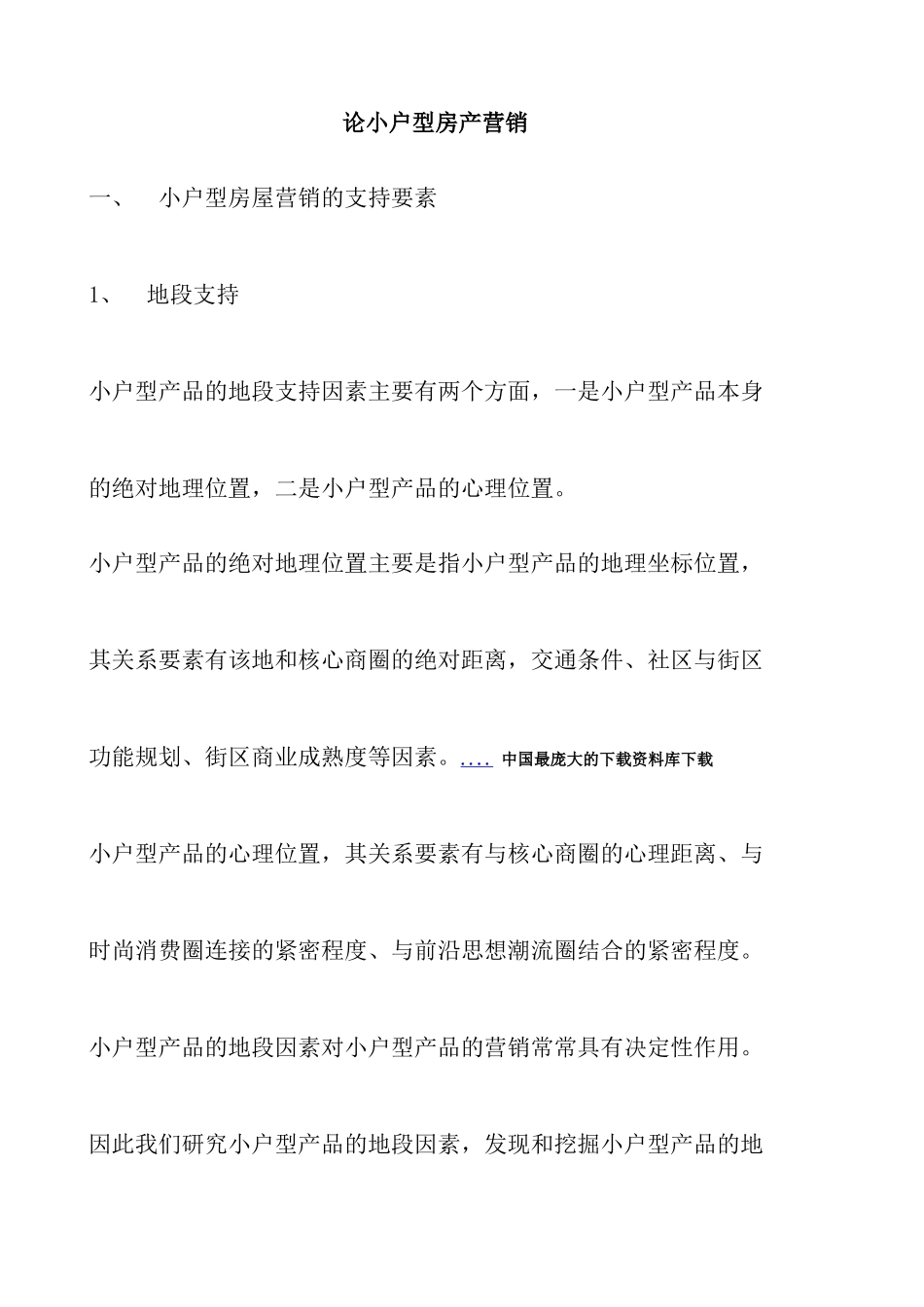 论小户型房产营销

一、 小户型房屋营销的支持要素

1、 地段支持

小户型产品的地段支持因素主要有两个方面，一是小户型产品本身的绝对地理位置，二是小户型产品的心理位置。

小户型产品的绝对地理位置主要是指小户型产品的地理坐标位置，其关系要素有该地和核心商圈的绝对距离，交通条件、社区与街区功能规划、街区商业成熟度等因素。.... 中国最庞大的下载资料库下载

小户型产品的心理位置，其关系要素有与核心商圈的心理距离、与时尚消费圈连接的紧密程度、与前沿思想潮流圈结合的紧密程度。

小户型产品的地段因素对小户型产品的营销常常具有决定性作用。

因此我们研究小户型产品的地段因素，发现和挖掘小户型产品的地